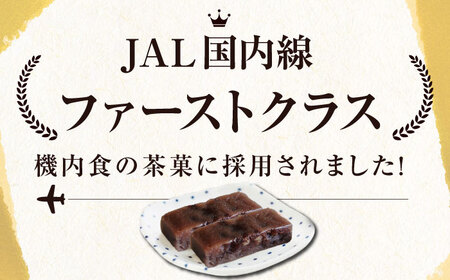 JAL国内線
ファーストクラス
機内食の茶菓に採用されました!